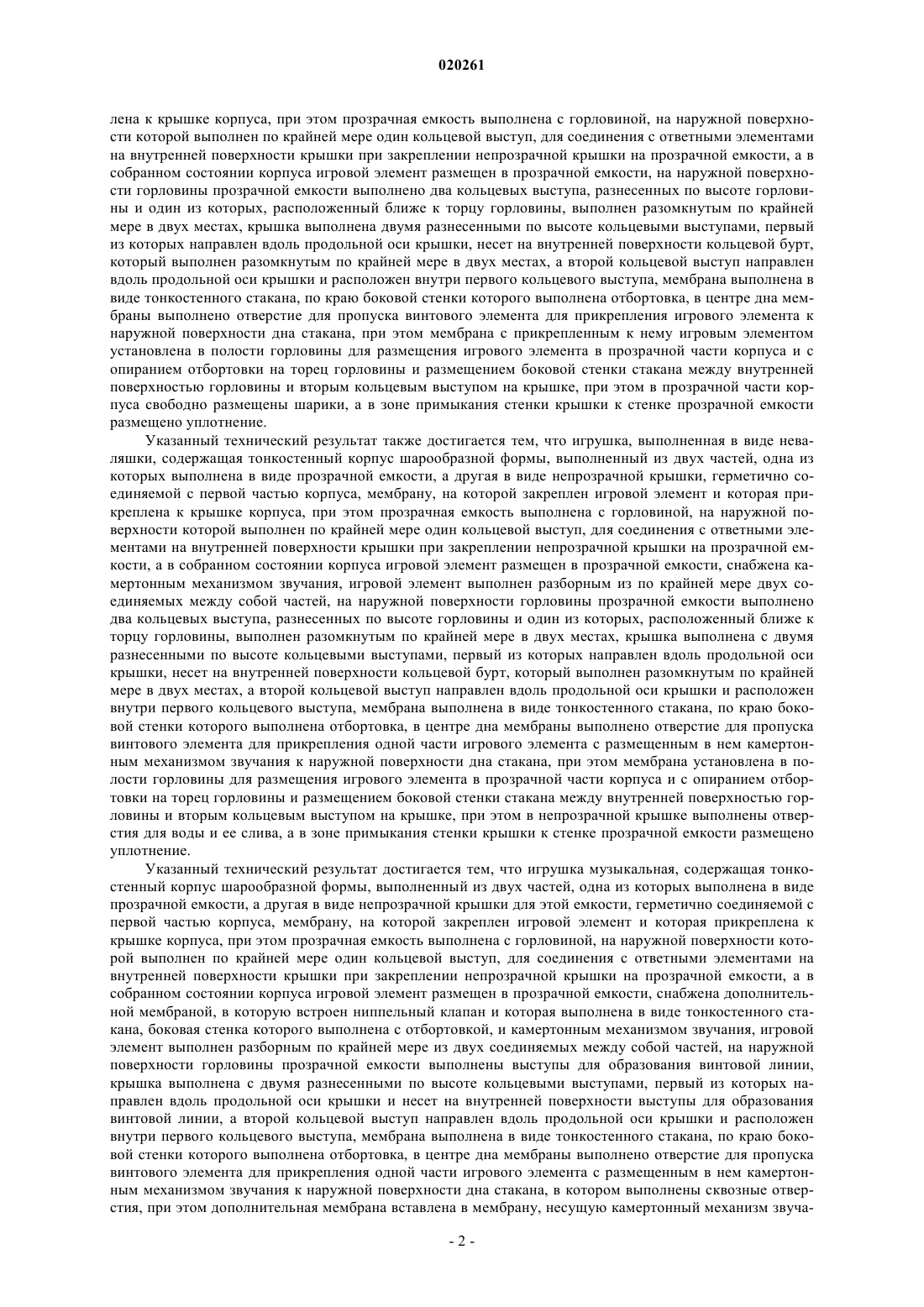 020261

лена к крышке корпуса, при этом прозрачная емкость выполнена с горловиной, на наружной поверхности которой выполнен по крайней мере один кольцевой выступ, для соединения с ответными элементами на внутренней поверхности крышки при закреплении непрозрачной крышки на прозрачной емкости, а в собранном состоянии корпуса игровой элемент размещен в прозрачной емкости, на наружной поверхности горловины прозрачной емкости выполнено два кольцевых выступа, разнесенных по высоте горловины и один из которых, расположенный ближе к торцу горловины, выполнен разомкнутым по крайней мере в двух местах, крышка выполнена двумя разнесенными по высоте кольцевыми выступами, первый из которых направлен вдоль продольной оси крышки, несет на внутренней поверхности кольцевой бурт, который выполнен разомкнутым по крайней мере в двух местах, а второй кольцевой выступ направлен вдоль продольной оси крышки и расположен внутри первого кольцевого выступа, мембрана выполнена в виде тонкостенного стакана, по краю боковой стенки которого выполнена отбортовка, в центре дна мембраны выполнено отверстие для пропуска винтового элемента для прикрепления игрового элемента к наружной поверхности дна стакана, при этом мембрана с прикрепленным к нему игровым элементом установлена в полости горловины для размещения игрового элемента в прозрачной части корпуса и с опиранием отбортовки на торец горловины и размещением боковой стенки стакана между внутренней поверхностью горловины и вторым кольцевым выступом на крышке, при этом в прозрачной части корпуса свободно размещены шарики, а в зоне примыкания стенки крышки к стенке прозрачной емкости размещено уплотнение.

Указанный технический результат также достигается тем, что игрушка, выполненная в виде неваляшки, содержащая тонкостенный корпус шарообразной формы, выполненный из двух частей, одна из которых выполнена в виде прозрачной емкости, а другая в виде непрозрачной крышки, герметично соединяемой с первой частью корпуса, мембрану, на которой закреплен игровой элемент и которая прикреплена к крышке корпуса, при этом прозрачная емкость выполнена с горловиной, на наружной поверхности которой выполнен по крайней мере один кольцевой выступ, для соединения с ответными элементами на внутренней поверхности крышки при закреплении непрозрачной крышки на прозрачной емкости, а в собранном состоянии корпуса игровой элемент размещен в прозрачной емкости, снабжена камертонным механизмом звучания, игровой элемент выполнен разборным из по крайней мере двух соединяемых между собой частей, на наружной поверхности горловины прозрачной емкости выполнено два кольцевых выступа, разнесенных по высоте горловины и один из которых, расположенный ближе к торцу горловины, выполнен разомкнутым по крайней мере в двух местах, крышка выполнена с двумя разнесенными по высоте кольцевыми выступами, первый из которых направлен вдоль продольной оси крышки, несет на внутренней поверхности кольцевой бурт, который выполнен разомкнутым по крайней мере в двух местах, а второй кольцевой выступ направлен вдоль продольной оси крышки и расположен внутри первого кольцевого выступа, мембрана выполнена в виде тонкостенного стакана, по краю боковой стенки которого выполнена отбортовка, в центре дна мембраны выполнено отверстие для пропуска винтового элемента для прикрепления одной части игрового элемента с размещенным в нем камертонным механизмом звучания к наружной поверхности дна стакана, при этом мембрана установлена в полости горловины для размещения игрового элемента в прозрачной части корпуса и с опиранием отбортовки на торец горловины и размещением боковой стенки стакана между внутренней поверхностью горловины и вторым кольцевым выступом на крышке, при этом в непрозрачной крышке выполнены отверстия для воды и ее слива, а в зоне примыкания стенки крышки к стенке прозрачной емкости размещено уплотнение.

Указанный технический результат достигается тем, что игрушка музыкальная, содержащая тонкостенный корпус шарообразной формы, выполненный из двух частей, одна из которых выполнена в виде прозрачной емкости, а другая в виде непрозрачной крышки для этой емкости, герметично соединяемой с первой частью корпуса, мембрану, на которой закреплен игровой элемент и которая прикреплена к крышке корпуса, при этом прозрачная емкость выполнена с горловиной, на наружной поверхности которой выполнен по крайней мере один кольцевой выступ, для соединения с ответными элементами на внутренней поверхности крышки при закреплении непрозрачной крышки на прозрачной емкости, а в собранном состоянии корпуса игровой элемент размещен в прозрачной емкости, снабжена дополнительной мембраной, в которую встроен ниппельный клапан и которая выполнена в виде тонкостенного стакана, боковая стенка которого выполнена с отбортовкой, и камертонным механизмом звучания, игровой элемент выполнен разборным по крайней мере из двух соединяемых между собой частей, на наружной поверхности горловины прозрачной емкости выполнены выступы для образования винтовой линии, крышка выполнена с двумя разнесенными по высоте кольцевыми выступами, первый из которых направлен вдоль продольной оси крышки и несет на внутренней поверхности выступы для образования винтовой линии, а второй кольцевой выступ направлен вдоль продольной оси крышки и расположен внутри первого кольцевого выступа, мембрана выполнена в виде тонкостенного стакана, по краю боковой стенки которого выполнена отбортовка, в центре дна мембраны выполнено отверстие для пропуска винтового элемента для прикрепления одной части игрового элемента с размещенным в нем камертонным механизмом звучания к наружной поверхности дна стакана, в котором выполнены сквозные отверстия, при этом дополнительная мембрана вставлена в мембрану, несущую камертонный механизм звуча-

- 2 -